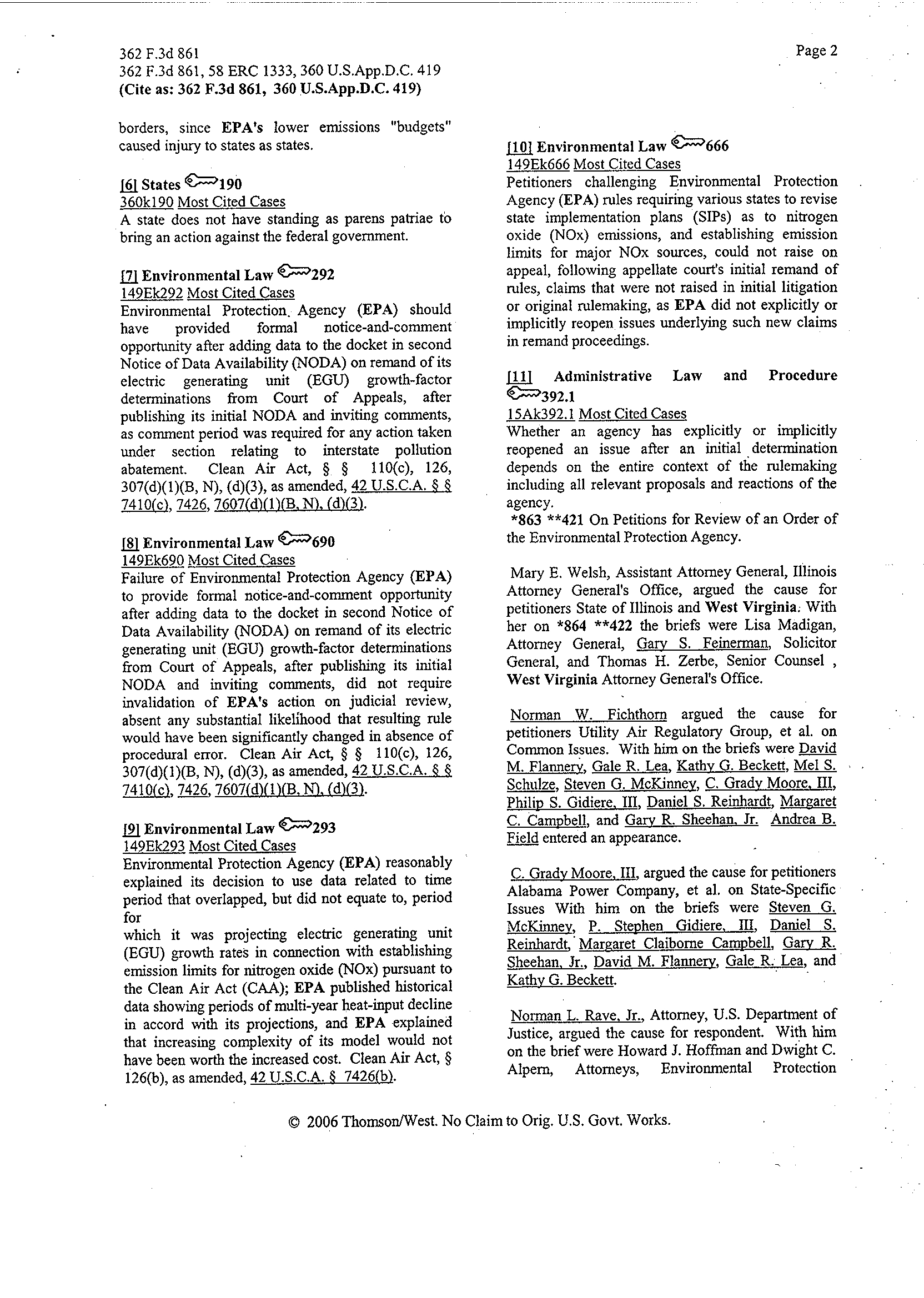 362 F.3d 861
362 F.3d 861, 58 ERC 1333, 360 U.S.App.D.C. 419
(Cite as: 362 F.3d 861, 360 U.S.App.D.C. 419)

Page 2

borders, since EPA's lower emissions "budgets" caused injury to states as states.

[6] States 190
360k190 Most Cited Cases
A state does not have standing as parens patriae to bring an action against the federal government.

[7] Environmental Law 292
149Ek292 Most Cited Cases
Environmental Protection Agency (EPA) should have provided formal notice-and-comment opportunity after adding data to the docket in second Notice of Data Availability (NODA) on remand of its electric generating unit (EGU) growth-factor determinations from Court of Appeals, after publishing its initial NODA and inviting comments, as comment period was required for any action taken under section relating to interstate pollution abatement. Clean Air Act, § § 110(c), 126, 307(d)(1)(B, N), (d)(3), as amended, 42 U.S.C.A. § § 7410(c), 7426, 7607(d)(1)(B, N), (d)(3).

[8] Environmental Law 690
149Ek690 Most Cited Cases
Failure of Environmental Protection Agency (EPA) to provide formal notice-and-comment opportunity after adding data to the docket in second Notice of Data Availability (NODA) on remand of its electric generating unit (EGU) growth-factor determinations from Court of Appeals, after publishing its initial NODA and inviting comments, did not require invalidation of EPA's action on judicial review, absent any substantial likelihood that resulting rule would have been significantly changed in absence of procedural error. Clean Air Act, § § 110(c), 126, 307(d)(1)(B, N), (d)(3), as amended, 42 U.S.C.A. § § 7410(c), 7426, 7607(d)(1)(B, N), (d)(3).

[9] Environmental Law 293
149Ek293 Most Cited Cases
Environmental Protection Agency (EPA) reasonably explained its decision to use data related to time period that overlapped, but did not equate to, period for
which it was projecting electric generating unit (EGU) growth rates in connection with establishing emission limits for nitrogen oxide (NOx) pursuant to the Clean Air Act (CAA); EPA published historical data showing periods of multi-year heat-input decline in accord with its projections, and EPA explained that increasing complexity of its model would not have been worth the increased cost. Clean Air Act, § 126(b), as amended, 42 U.S.C.A. § 7426(b).

[10] Environmental Law 666
149Ek666 Most Cited Cases
Petitioners challenging Environmental Protection Agency (EPA) rules requiring various states to revise state implementation plans (SIPs) as to nitrogen oxide (NOx) emissions, and establishing emission limits for major NOx sources, could not raise on appeal, following appellate court's initial remand of rules, claims that were not raised in initial litigation or original rulemaking, as EPA did not explicitly or implicitly reopen issues underlying such new claims in remand proceedings.

[11] Administrative Law and Procedure 392.1
15Ak392.1 Most Cited Cases
Whether an agency has explicitly or implicitly reopened an issue after an initial determination depends on the entire context of the rulemaking including all relevant proposals and reactions of the agency.
*863 **421 On Petitions for Review of an Order of the Environmental Protection Agency.

Mary E. Welsh, Assistant Attorney General, Illinois Attorney General's Office, argued the cause for petitioners State of Illinois and West Virginia. With her on *864 **422 the briefs were Lisa Madigan, Attorney General, Gary S. Feinerman, Solicitor General, and Thomas H. Zerbe, Senior Counsel , West Virginia Attorney General's Office.

Norman W. Fichthorn argued the cause for petitioners Utility Air Regulatory Group, et al. on Common Issues. With him on the briefs were David M. Flannery, Gale R. Lea, Kathy G. Beckett, Mel S. Schulze, Steven G. McKinney, C. Grady Moore, III, Philip S. Gidiere, III, Daniel S. Reinhardt, Margaret C. Campbell, and Gary R. Sheehan, Jr. Andrea B. Field entered an appearance.

C. Grady Moore, III, argued the cause for petitioners Alabama Power Company, et al. on State-Specific Issues With him on the briefs were Steven G. McKinney, P. Stephen Gidiere, III, Daniel S. Reinhardt, Margaret Claiborne Campbell, Gary R. Sheehan, Jr., David M. Flannery, Gale R. Lea, and Kathy G. Beckett.

Norman L. Rave, Jr., Attorney, U.S. Department of Justice, argued the cause for respondent. With him on the brief were Howard J. Hoffman and Dwight C. Alpern, Attorneys, Environmental Protection

© 2006 Thomson/West. No Claim to Orig. U.S. Govt. Works.